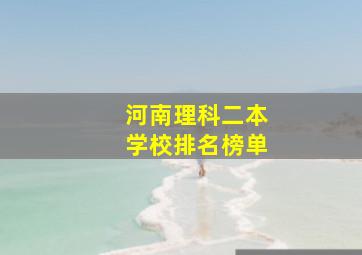 河南理科二本
学校排名榜单